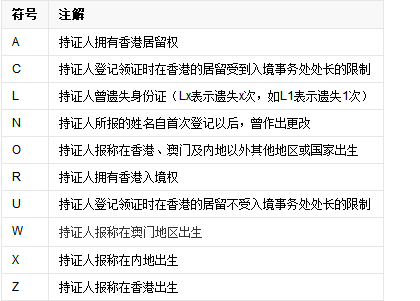 | 符号 | 注解 |
|---|---|
| A | 持证人拥有香港居留权 |
| C | 持证人登记领证时在香港的居留受到入境事务处处长的限制 |
| L | 持证人曾遗失身份证（Lx表示遗失x次，如L1表示遗失1次） |
| N | 持证人所报的姓名自首次登记以后，曾作出更改 |
| O | 持证人报称在香港、澳门及内地以外其他地区或国家出生 |
| R | 持证人拥有香港入境权 |
| U | 持证人登记领证时在香港的居留不受入境事务处处长的限制 |
| W | 持证人报称在澳门地区出生 |
| X | 持证人报称在内地出生 |
| Z | 持证人报称在香港出生 |